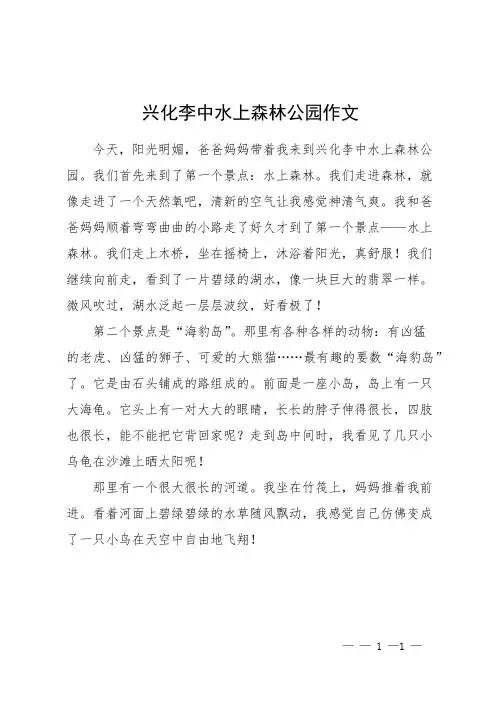 兴化李中水上森林公园作文

今天，阳光明媚，爸爸妈妈带着我来到兴化李中水上森林公园。我们首先来到了第一个景点：水上森林。我们走进森林，就像走进了一个天然氧吧，清新的空气让我感觉神清气爽。我和爸爸妈妈顺着弯弯曲曲的小路走了好久才到了第一个景点——水上森林。我们走上木桥，坐在摇椅上，沐浴着阳光，真舒服！我们继续向前走，看到了一片碧绿的湖水，像一块巨大的翡翠一样。微风吹过，湖水泛起一层层波纹，好看极了！

第二个景点是“海豹岛”。那里有各种各样的动物：有凶猛的老虎、凶猛的狮子、可爱的大熊猫……最有趣的要数“海豹岛”了。它是由石头铺成的路组成的。前面是一座小岛，岛上有一只大海龟。它头上有一对大大的眼睛，长长的脖子伸得很长，四肢也很长，能不能把它背回家呢？走到岛中间时，我看见了几只小乌龟在沙滩上晒太阳呢！

那里有一个很大很长的河道。我坐在竹筏上，妈妈推着我前进。看着河面上碧绿碧绿的水草随风飘动，我感觉自己仿佛变成了一只小鸟在天空中自由地飞翔！

— — 1 —1 —